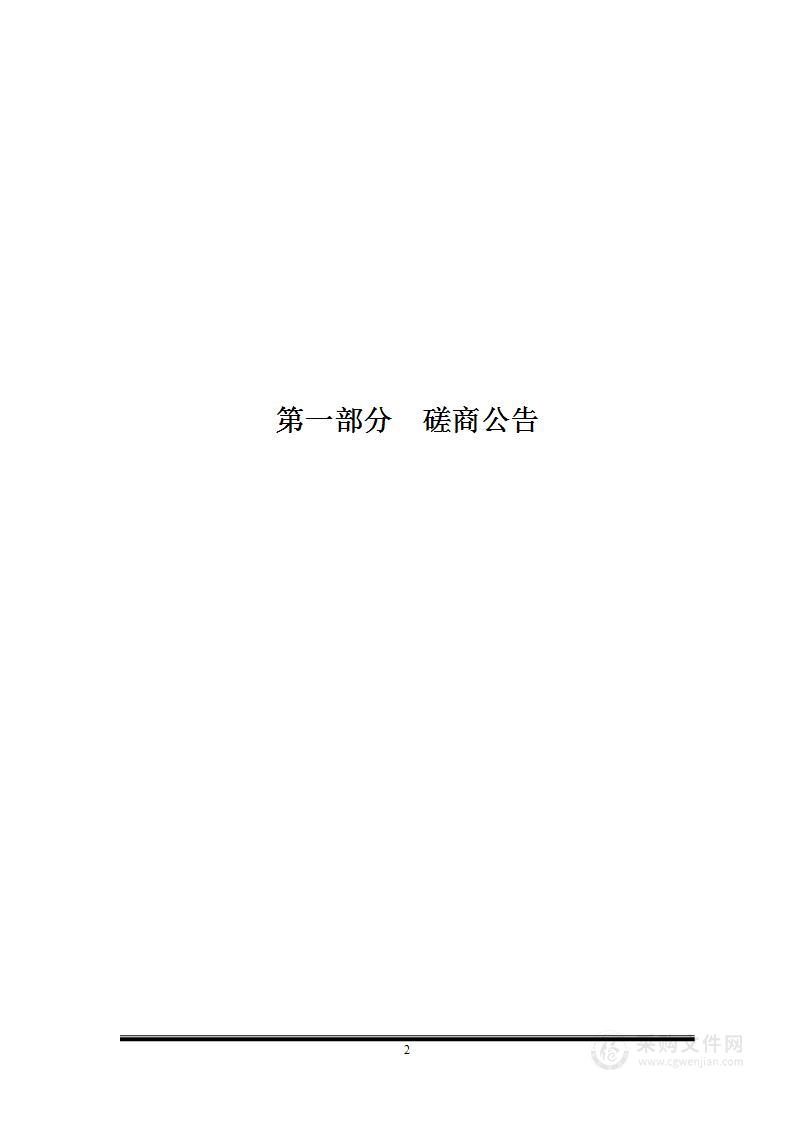 第一部分　磋商公告

2

采购文件网
www.cgwenjian.com